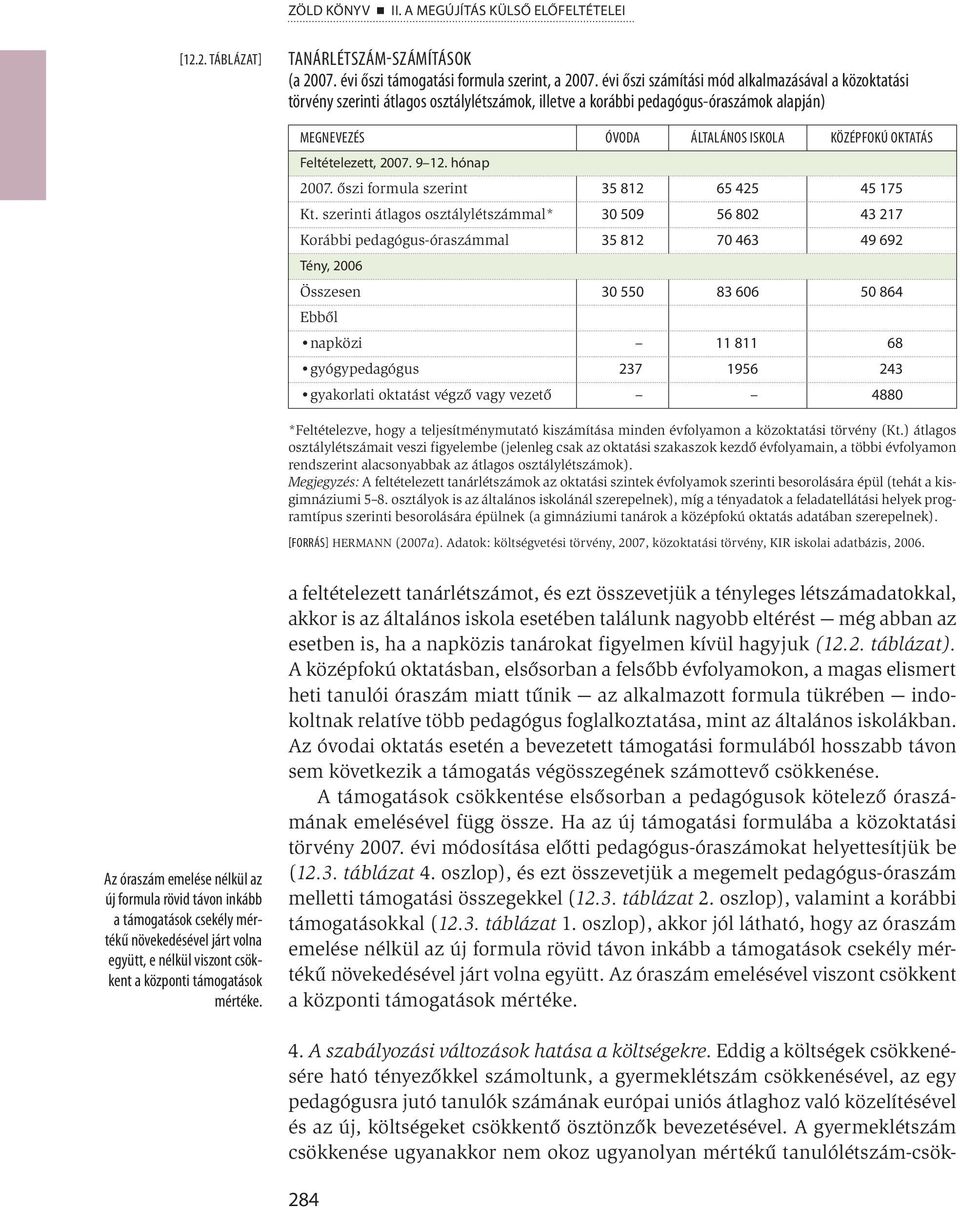 ZÖLD KÖNYV ■ II. A MEGÚJÍTÁS KÜLSŐ ELŐFELTÉTELEI

[12.2. TÁBLÁZAT] TANÁRLÉTSZÁM-SZÁMÍTÁSOK
(a 2007. évi őszi támogatási formula szerint, a 2007. évi őszi számítási mód alkalmazásával a közoktatási törvény szerinti átlagos osztálylétszámok, illetve a korábbi pedagógus-óraszámok alapján)

| MEGNEVEZÉS | ÓVODA | ÁLTALÁNOS ISKOLA | KÖZÉPFOKÚ OKTATÁS |
|---|---|---|---|
| Feltételezett, 2007. 9–12. hónap | | | |
| 2007. őszi formula szerint | 35 812 | 65 425 | 45 175 |
| Kt. szerinti átlagos osztálylétszámmal* | 30 509 | 56 802 | 43 217 |
| Korábbi pedagógus-óraszámmal | 35 812 | 70 463 | 49 692 |
| Tény, 2006 | | | |
| Összesen | 30 550 | 83 606 | 50 864 |
| Ebből | | | |
| • napközi | – | 11 811 | 68 |
| • gyógypedagógus | 237 | 1956 | 243 |
| • gyakorlati oktatást végző vagy vezető | – | – | 4880 |

*Feltételezve, hogy a teljesítménymutató kiszámítása minden évfolyamon a közoktatási törvény (Kt.) átlagos osztálylétszámait veszi figyelembe (jelenleg csak az oktatási szakaszok kezdő évfolyamain, a többi évfolyamon rendszerint alacsonyabbak az átlagos osztálylétszámok).
Megjegyzés: A feltételezett tanárlétszámok az oktatási szintek évfolyamok szerinti besorolására épül (tehát a kisgimnáziumi 5–8. osztályok is az általános iskolánál szerepelnek), míg a tényadatok a feladatellátási helyek programtípus szerinti besorolására épülnek (a gimnáziumi tanárok a középfokú oktatás adatában szerepelnek).

[FORRÁS] HERMANN (2007a). Adatok: költségvetési törvény, 2007, közoktatási törvény, KIR iskolai adatbázis, 2006.

a feltételezett tanárlétszámot, és ezt összevetjük a tényleges létszámadatokkal, akkor is az általános iskola esetében találunk nagyobb eltérést — még abban az esetben is, ha a napközis tanárokat figyelmen kívül hagyjuk (12.2. táblázat). A középfokú oktatásban, elsősorban a felsőbb évfolyamokon, a magas elismert heti tanulói óraszám miatt tűnik — az alkalmazott formula tükrében — indokoltnak relatíve több pedagógus foglalkoztatása, mint az általános iskolákban. Az óvodai oktatás esetén a bevezetett támogatási formulából hosszabb távon sem következik a támogatás végösszegének számottevő csökkenése.

A támogatások csökkentése elsősorban a pedagógusok kötelező óraszámának emelésével függ össze. Ha az új támogatási formulába a közoktatási törvény 2007. évi módosítása előtti pedagógus-óraszámokat helyettesítjük be (12.3. táblázat 4. oszlop), és ezt összevetjük a megemelt pedagógus-óraszám melletti támogatási összegekkel (12.3. táblázat 2. oszlop), valamint a korábbi támogatásokkal (12.3. táblázat 1. oszlop), akkor jól látható, hogy az óraszám emelése nélkül az új formula rövid távon inkább a támogatások csekély mértékű növekedésével járt volna együtt. Az óraszám emelésével viszont csökkent a központi támogatások mértéke.

Az óraszám emelése nélkül az új formula rövid távon inkább a támogatások csekély mértékű növekedésével járt volna együtt, e nélkül viszont csökkent a központi támogatások mértéke.

4. A szabályozási változások hatása a költségekre. Eddig a költségek csökkenésére ható tényezőkkel számoltunk, a gyermeklétszám csökkenésével, az egy pedagógusra jutó tanulók számának európai uniós átlaghoz való közelítésével és az új, költségeket csökkentő ösztönzők bevezetésével. A gyermeklétszám csökkenése ugyanakkor nem okoz ugyanolyan mértékű tanulólétszám-csök-

284